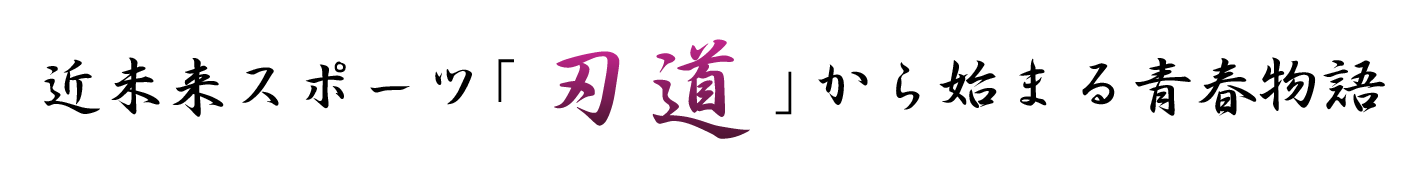 近未来スポーツ「刃道」から始まる青春物語